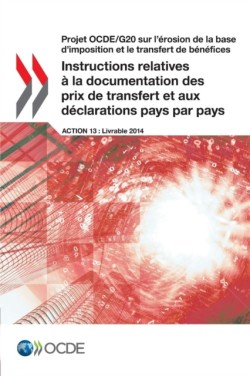 Projet OCDE/G20 sur l'érosion de la base d'imposition et le transfert de bénéfices

Instructions relatives à la documentation des prix de transfert et aux déclarations pays par pays

ACTION 13 : Livrable 2014

OCDE